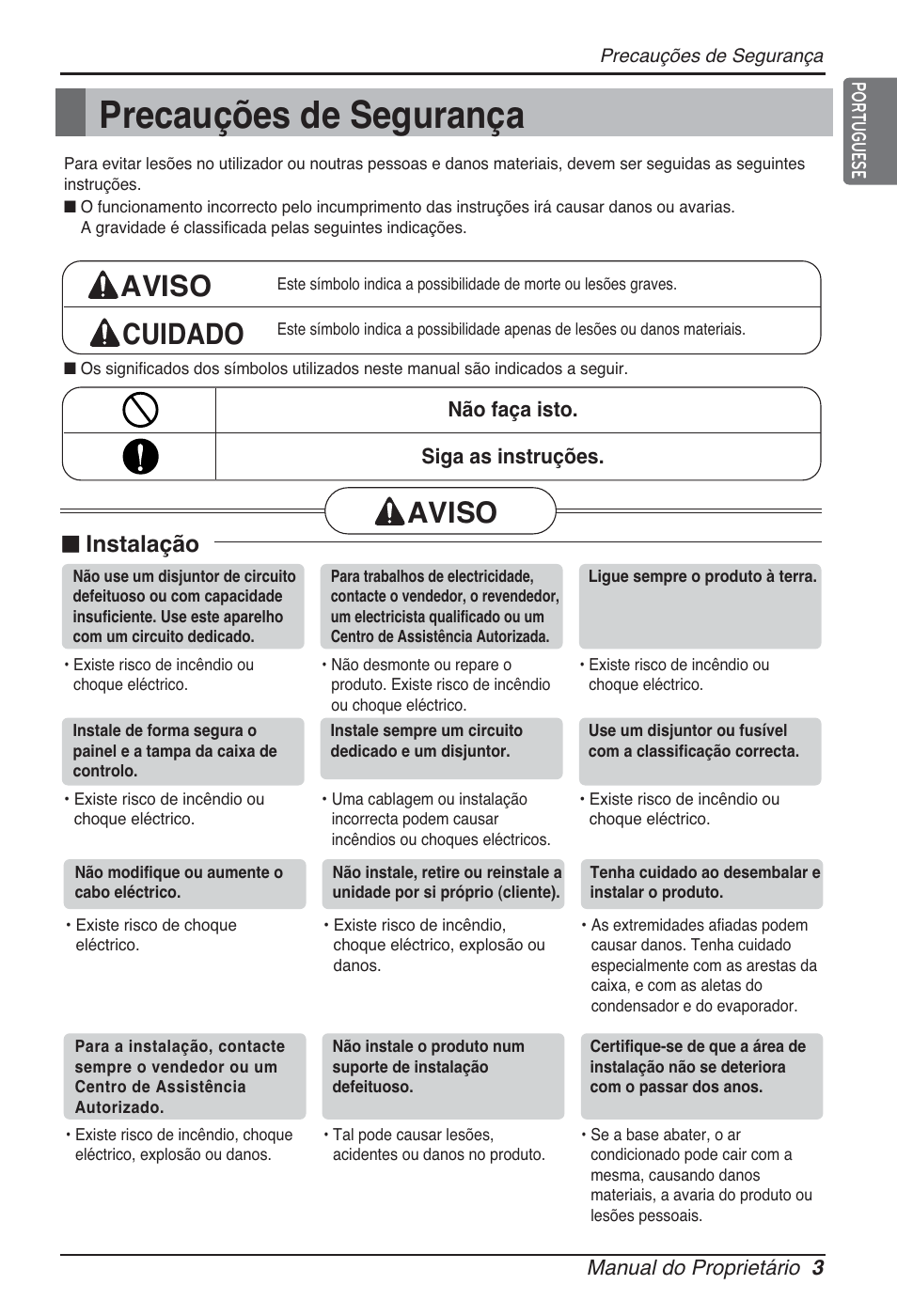 Precauções de Segurança

PORTUGUESE

Precauções de Segurança

Para evitar lesões no utilizador ou noutras pessoas e danos materiais, devem ser seguidas as seguintes instruções.

■ O funcionamento incorrecto pelo incumprimento das instruções irá causar danos ou avarias. A gravidade é classificada pelas seguintes indicações.

| AVISO | Este símbolo indica a possibilidade de morte ou lesões graves. |
|---|---|
| CUIDADO | Este símbolo indica a possibilidade apenas de lesões ou danos materiais. |

■ Os significados dos símbolos utilizados neste manual são indicados a seguir.

| | Não faça isto. |
|---|---|
| | Siga as instruções. |

AVISO

■ Instalação

Não use um disjuntor de circuito defeituoso ou com capacidade insuficiente. Use este aparelho com um circuito dedicado.

• Existe risco de incêndio ou choque eléctrico.

Para trabalhos de electricidade, contacte o vendedor, o revendedor, um electricista qualificado ou um Centro de Assistência Autorizada.

• Não desmonte ou repare o produto. Existe risco de incêndio ou choque eléctrico.

Ligue sempre o produto à terra.

• Existe risco de incêndio ou choque eléctrico.

Instale de forma segura o painel e a tampa da caixa de controlo.

• Existe risco de incêndio ou choque eléctrico.

Instale sempre um circuito dedicado e um disjuntor.

• Uma cablagem ou instalação incorrecta podem causar incêndios ou choques eléctricos.

Use um disjuntor ou fusível com a classificação correcta.

• Existe risco de incêndio ou choque eléctrico.

Não modifique ou aumente o cabo eléctrico.

• Existe risco de choque eléctrico.

Não instale, retire ou reinstale a unidade por si próprio (cliente).

• Existe risco de incêndio, choque eléctrico, explosão ou danos.

Tenha cuidado ao desembalar e instalar o produto.

• As extremidades afiadas podem causar danos. Tenha cuidado especialmente com as arestas da caixa, e com as aletas do condensador e do evaporador.

Para a instalação, contacte sempre o vendedor ou um Centro de Assistência Autorizado.

• Existe risco de incêndio, choque eléctrico, explosão ou danos.

Não instale o produto num suporte de instalação defeituoso.

• Tal pode causar lesões, acidentes ou danos no produto.

Certifique-se de que a área de instalação não se deteriora com o passar dos anos.

• Se a base abater, o ar condicionado pode cair com a mesma, causando danos materiais, a avaria do produto ou lesões pessoais.

Manual do Proprietário 3